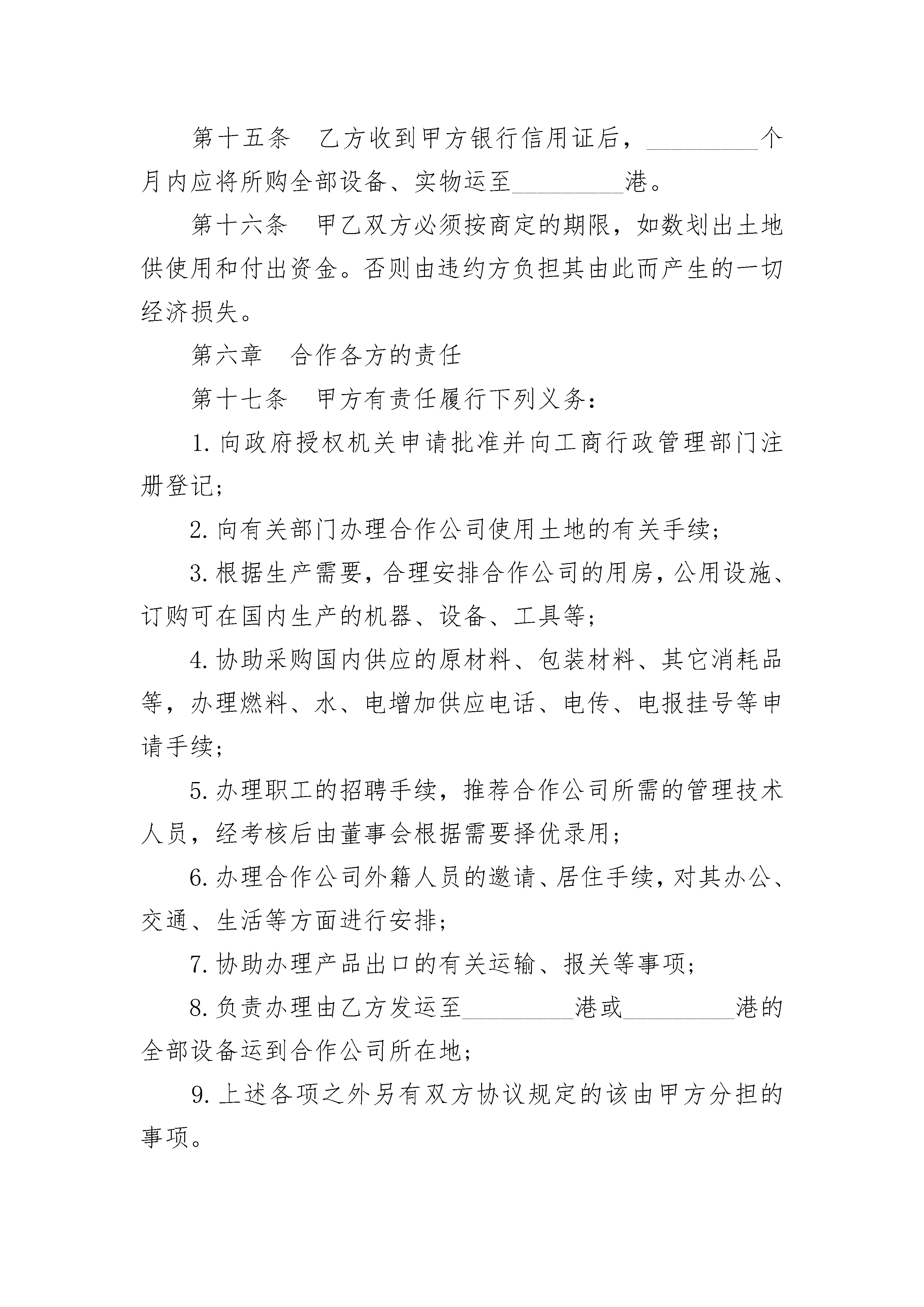 第十五条　乙方收到甲方银行信用证后，_________个月内应将所购全部设备、实物运至_________港。

第十六条　甲乙双方必须按商定的期限，如数划出土地供使用和付出资金。否则由违约方负担其由此而产生的一切经济损失。

第六章　合作各方的责任

第十七条　甲方有责任履行下列义务：

1.向政府授权机关申请批准并向工商行政管理部门注册登记；

2.向有关部门办理合作公司使用土地的有关手续；

3.根据生产需要，合理安排合作公司的用房，公用设施、订购可在国内生产的机器、设备、工具等；

4.协助采购国内供应的原材料、包装材料、其它消耗品等，办理燃料、水、电增加供应电话、电传、电报挂号等申请手续；

5.办理职工的招聘手续，推荐合作公司所需的管理技术人员，经考核后由董事会根据需要择优录用；

6.办理合作公司外籍人员的邀请、居住手续，对其办公、交通、生活等方面进行安排；

7.协助办理产品出口的有关运输、报关等事项；

8.负责办理由乙方发运至_________港或_________港的全部设备运到合作公司所在地；

9.上述各项之外另有双方协议规定的该由甲方分担的事项。